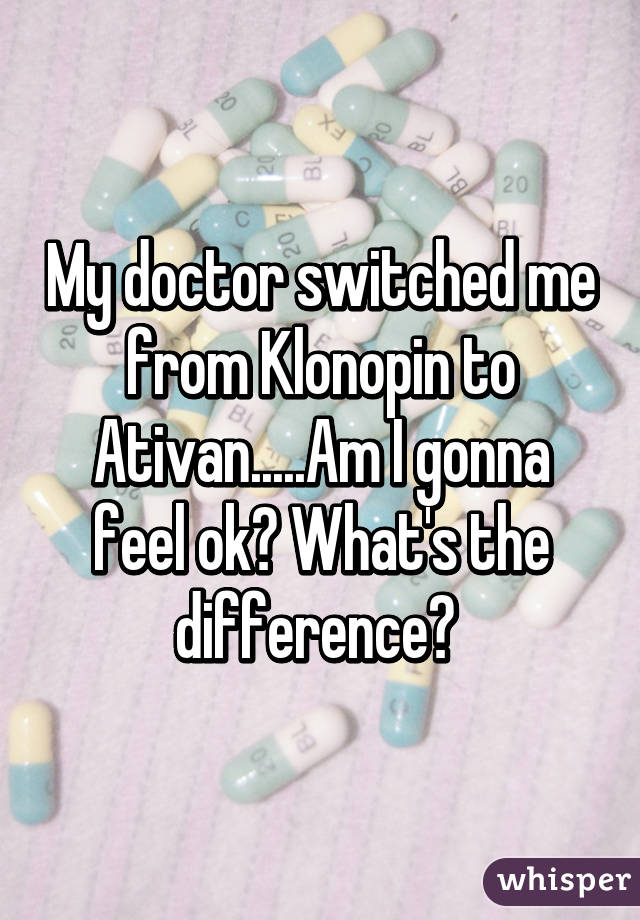 My doctor switched me from Klonopin to Ativan.....Am I gonna feel ok? What's the difference?

whisper